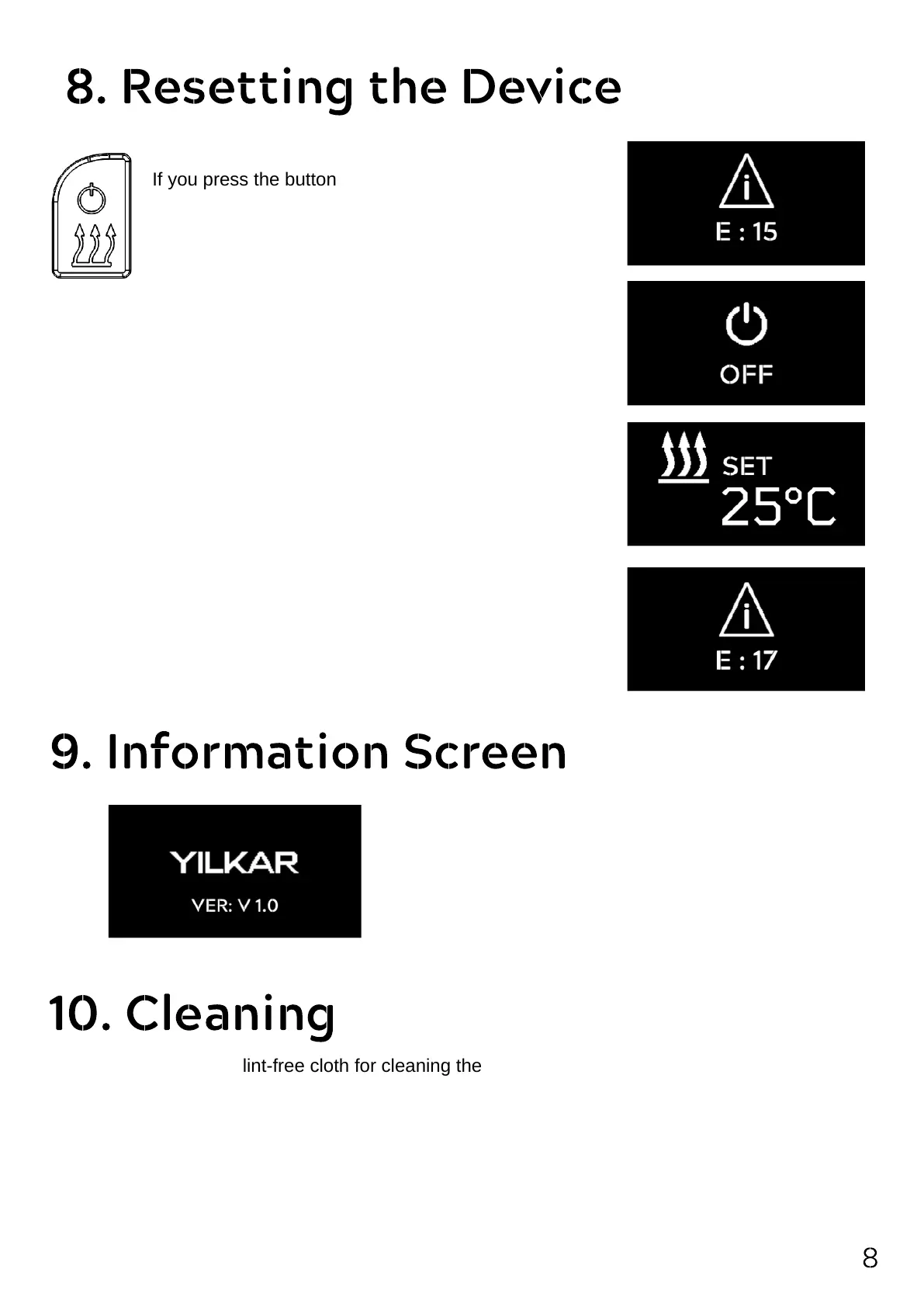 8. Resetting the Device

If you press the button

E : 15

OFF

SET
25°C

E : 17

9. Information Screen

YILKAR
VER: V 1.0

10. Cleaning

lint-free cloth for cleaning the

8